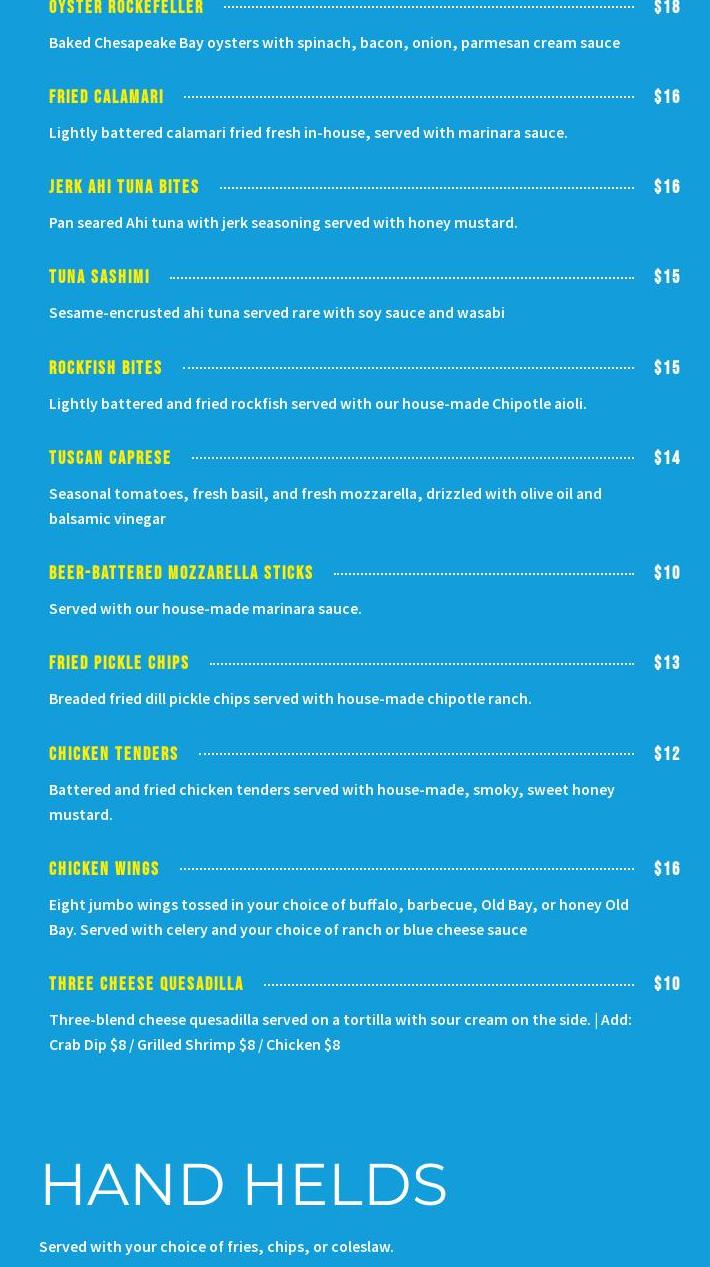 OYSTER ROCKEFELLER $18

Baked Chesapeake Bay oysters with spinach, bacon, onion, parmesan cream sauce

FRIED CALAMARI $16

Lightly battered calamari fried fresh in-house, served with marinara sauce.

JERK AHI TUNA BITES $16

Pan seared Ahi tuna with jerk seasoning served with honey mustard.

TUNA SASHIMI $15

Sesame-encrusted ahi tuna served rare with soy sauce and wasabi

ROCKFISH BITES $15

Lightly battered and fried rockfish served with our house-made Chipotle aioli.

TUSCAN CAPRESE $14

Seasonal tomatoes, fresh basil, and fresh mozzarella, drizzled with olive oil and balsamic vinegar

BEER-BATTERED MOZZARELLA STICKS $10

Served with our house-made marinara sauce.

FRIED PICKLE CHIPS $13

Breaded fried dill pickle chips served with house-made chipotle ranch.

CHICKEN TENDERS $12

Battered and fried chicken tenders served with house-made, smoky, sweet honey mustard.

CHICKEN WINGS $16

Eight jumbo wings tossed in your choice of buffalo, barbecue, Old Bay, or honey Old Bay. Served with celery and your choice of ranch or blue cheese sauce

THREE CHEESE QUESADILLA $10

Three-blend cheese quesadilla served on a tortilla with sour cream on the side. | Add: Crab Dip $8 / Grilled Shrimp $8 / Chicken $8

HAND HELDS

Served with your choice of fries, chips, or coleslaw.